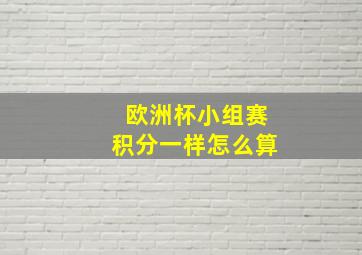 欧洲杯小组赛
积分一样怎么算